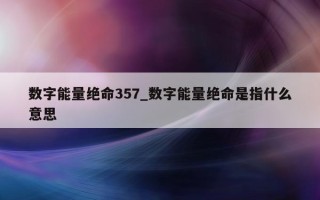 数字能量绝命357_数字能量绝命是指什么意思